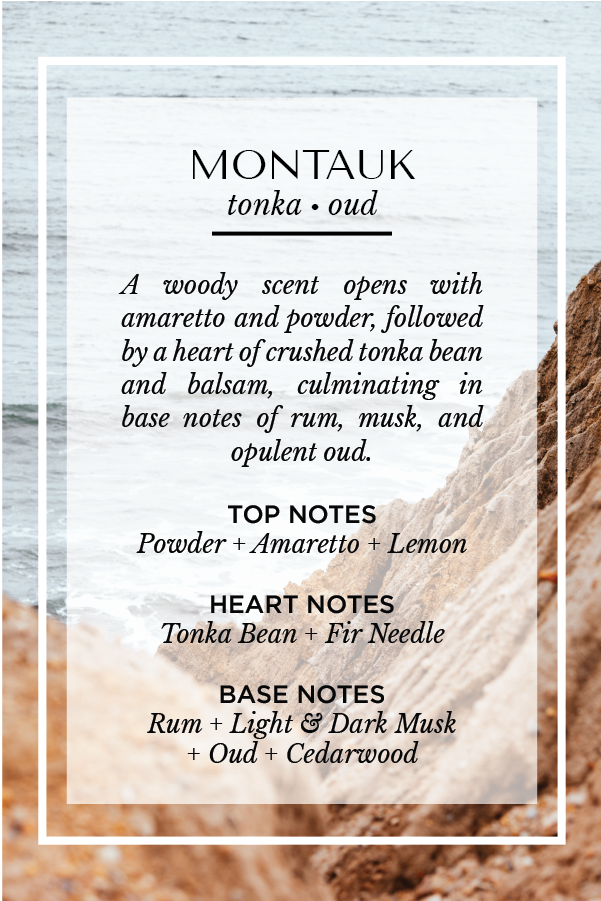 MONTAUK
tonka • oud

A woody scent opens with amaretto and powder, followed by a heart of crushed tonka bean and balsam, culminating in base notes of rum, musk, and opulent oud.

TOP NOTES
Powder + Amaretto + Lemon

HEART NOTES
Tonka Bean + Fir Needle

BASE NOTES
Rum + Light & Dark Musk + Oud + Cedarwood